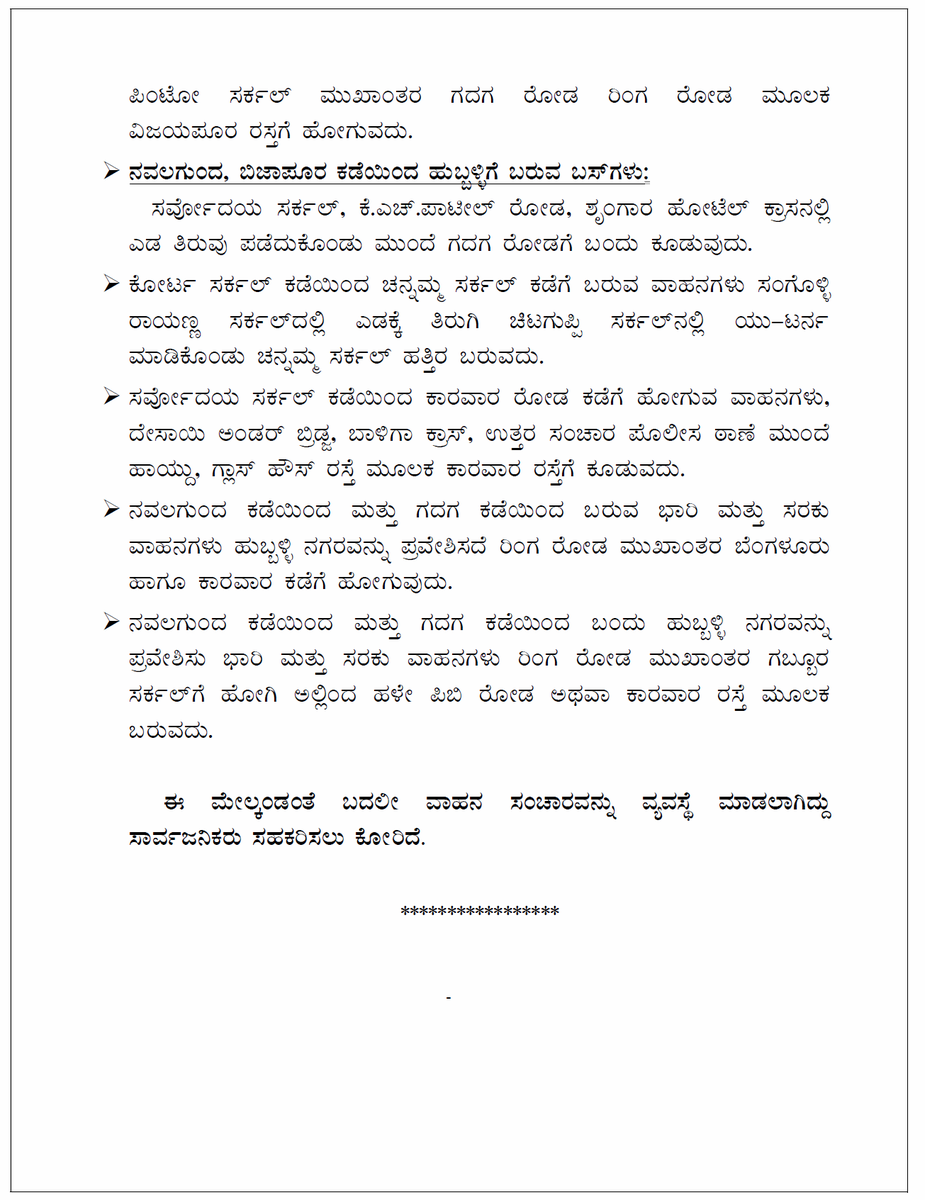 ಪಿಂಟೋ ಸರ್ಕಲ್ ಮುಖಾಂತರ ಗದಗ ರೋಡ ರಿಂಗ ರೋಡ ಮೂಲಕ ವಿಜಯಪೂರ ರಸ್ತಗೆ ಹೋಗುವದು.

➢ ನವಲಗುಂದ, ಬಿಜಾಪೂರ ಕಡೆಯಿಂದ ಹುಬ್ಬಳ್ಳಿಗೆ ಬರುವ ಬಸ್‌ಗಳು:
ಸರ್ವೋದಯ ಸರ್ಕಲ್, ಕೆ.ಎಚ್.ಪಾಟೀಲ್ ರೋಡ, ಶೃಂಗಾರ ಹೋಟೆಲ್ ಕ್ರಾಸನಲ್ಲಿ ಎಡ ತಿರುವು ಪಡೆದುಕೊಂಡು ಮುಂದೆ ಗದಗ ರೋಡಗೆ ಬಂದು ಕೂಡುವುದು.

➢ ಕೋರ್ಟ ಸರ್ಕಲ್ ಕಡೆಯಿಂದ ಚನ್ನಮ್ಮ ಸರ್ಕಲ್ ಕಡೆಗೆ ಬರುವ ವಾಹನಗಳು ಸಂಗೊಳ್ಳಿ ರಾಯಣ್ಣ ಸರ್ಕಲ್‌ದಲ್ಲಿ ಎಡಕ್ಕೆ ತಿರುಗಿ ಚಿಟಗುಪ್ಪಿ ಸರ್ಕಲ್‌ನಲ್ಲಿ ಯು-ಟರ್ನ ಮಾಡಿಕೊಂಡು ಚನ್ನಮ್ಮ ಸರ್ಕಲ್ ಹತ್ತಿರ ಬರುವದು.

➢ ಸರ್ವೋದಯ ಸರ್ಕಲ್ ಕಡೆಯಿಂದ ಕಾರವಾರ ರೋಡ ಕಡೆಗೆ ಹೋಗುವ ವಾಹನಗಳು, ದೇಸಾಯಿ ಅಂಡರ್ ಬ್ರಿಡ್ಜ, ಬಾಳಿಗಾ ಕ್ರಾಸ್, ಉತ್ತರ ಸಂಚಾರ ಪೊಲೀಸ ಠಾಣೆ ಮುಂದೆ ಹಾಯ್ದು, ಗ್ಲಾಸ್ ಹೌಸ್ ರಸ್ತೆ ಮೂಲಕ ಕಾರವಾರ ರಸ್ತೆಗೆ ಕೂಡುವದು.

➢ ನವಲಗುಂದ ಕಡೆಯಿಂದ ಮತ್ತು ಗದಗ ಕಡೆಯಿಂದ ಬರುವ ಭಾರಿ ಮತ್ತು ಸರಕು ವಾಹನಗಳು ಹುಬ್ಬಳ್ಳಿ ನಗರವನ್ನು ಪ್ರವೇಶಿಸದೆ ರಿಂಗ ರೋಡ ಮುಖಾಂತರ ಬೆಂಗಳೂರು ಹಾಗೂ ಕಾರವಾರ ಕಡೆಗೆ ಹೋಗುವುದು.

➢ ನವಲಗುಂದ ಕಡೆಯಿಂದ ಮತ್ತು ಗದಗ ಕಡೆಯಿಂದ ಬಂದು ಹುಬ್ಬಳ್ಳಿ ನಗರವನ್ನು ಪ್ರವೇಶಿಸು ಭಾರಿ ಮತ್ತು ಸರಕು ವಾಹನಗಳು ರಿಂಗ ರೋಡ ಮುಖಾಂತರ ಗಬ್ಬೂರ ಸರ್ಕಲ್‌ಗೆ ಹೋಗಿ ಅಲ್ಲಿಂದ ಹಳೇ ಪಿಬಿ ರೋಡ ಅಥವಾ ಕಾರವಾರ ರಸ್ತೆ ಮೂಲಕ ಬರುವದು.

ಈ ಮೇಲ್ಕಂಡಂತೆ ಬದಲೀ ವಾಹನ ಸಂಚಾರವನ್ನು ವ್ಯವಸ್ಥೆ ಮಾಡಲಾಗಿದ್ದು ಸಾರ್ವಜನಿಕರು ಸಹಕರಿಸಲು ಕೋರಿದೆ.

****************

-